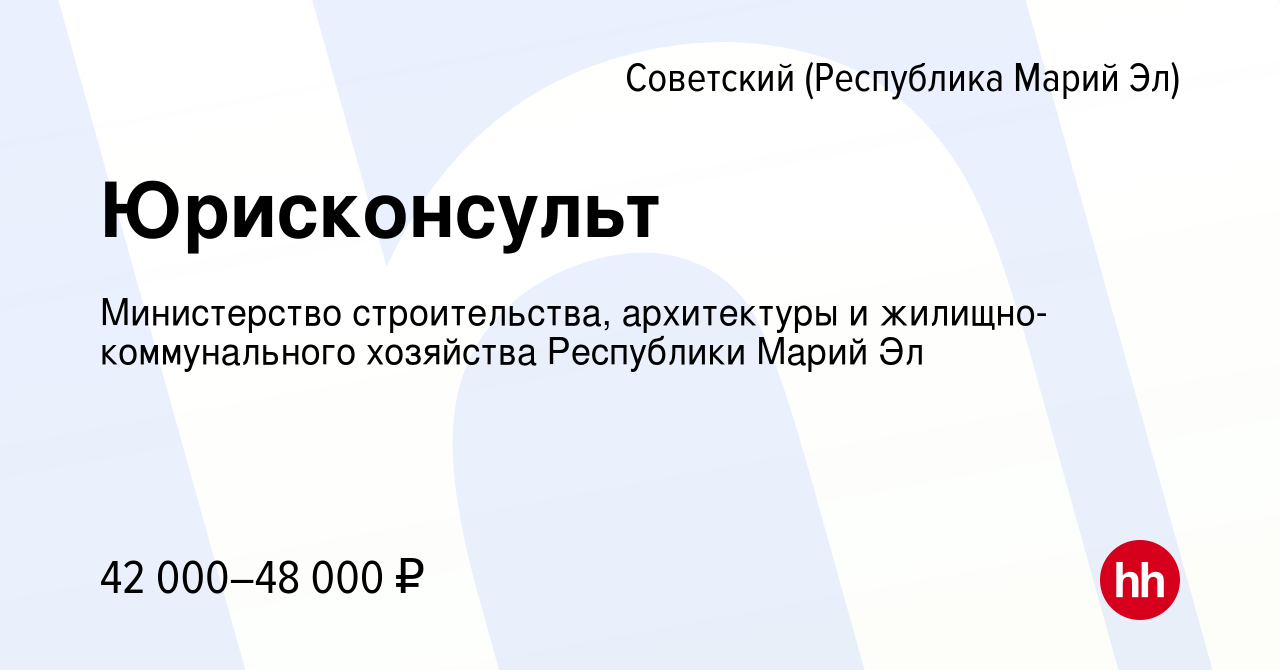 Советский (Республика Марий Эл)

Юрисконсульт

Министерство строительства, архитектуры и жилищно-коммунального хозяйства Республики Марий Эл

42 000–48 000 ₽

hh